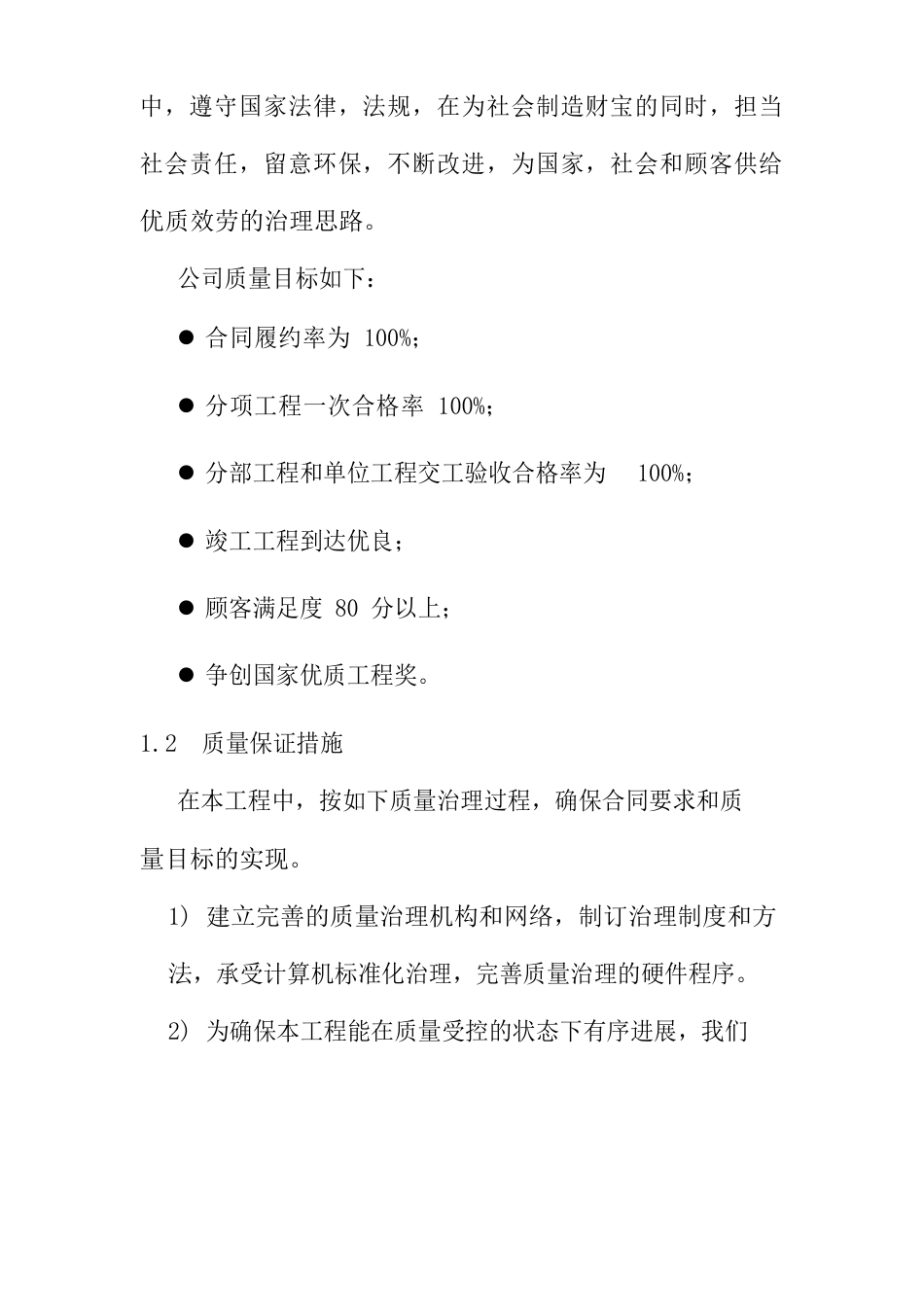 中，遵守国家法律，法规，在为社会制造财宝的同时，担当社会责任，留意环保，不断改进，为国家，社会和顾客供给优质效劳的治理思路。

公司质量目标如下：

● 合同履约率为 100%；

● 分项工程一次合格率 100%；

● 分部工程和单位工程交工验收合格率为 100%；

● 竣工工程到达优良；

● 顾客满足度 80 分以上；

● 争创国家优质工程奖。

1.2 质量保证措施

在本工程中，按如下质量治理过程，确保合同要求和质量目标的实现。

1) 建立完善的质量治理机构和网络，制订治理制度和方法，承受计算机标准化治理，完善质量治理的硬件程序。

2) 为确保本工程能在质量受控的状态下有序进展，我们